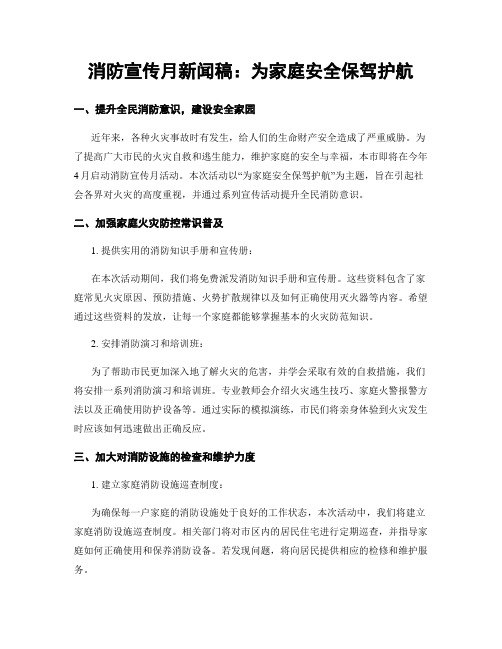 消防宣传月新闻稿：为家庭安全保驾护航

一、提升全民消防意识，建设安全家园

近年来，各种火灾事故时有发生，给人们的生命财产安全造成了严重威胁。为了提高广大市民的火灾自救和逃生能力，维护家庭的安全与幸福，本市即将在今年4月启动消防宣传月活动。本次活动以“为家庭安全保驾护航”为主题，旨在引起社会各界对火灾的高度重视，并通过系列宣传活动提升全民消防意识。

二、加强家庭火灾防控常识普及

1. 提供实用的消防知识手册和宣传册：

在本次活动期间，我们将免费派发消防知识手册和宣传册。这些资料包含了家庭常见火灾原因、预防措施、火势扩散规律以及如何正确使用灭火器等内容。希望通过这些资料的发放，让每一个家庭都能够掌握基本的火灾防范知识。

2. 安排消防演习和培训班：

为了帮助市民更加深入地了解火灾的危害，并学会采取有效的自救措施，我们将安排一系列消防演习和培训班。专业教师会介绍火灾逃生技巧、家庭火警报警方法以及正确使用防护设备等。通过实际的模拟演练，市民们将亲身体验到火灾发生时应该如何迅速做出正确反应。

三、加大对消防设施的检查和维护力度

1. 建立家庭消防设施巡查制度：

为确保每一户家庭的消防设施处于良好的工作状态，本次活动中，我们将建立家庭消防设施巡查制度。相关部门将对市区内的居民住宅进行定期巡查，并指导家庭如何正确使用和保养消防设备。若发现问题，将向居民提供相应的检修和维护服务。